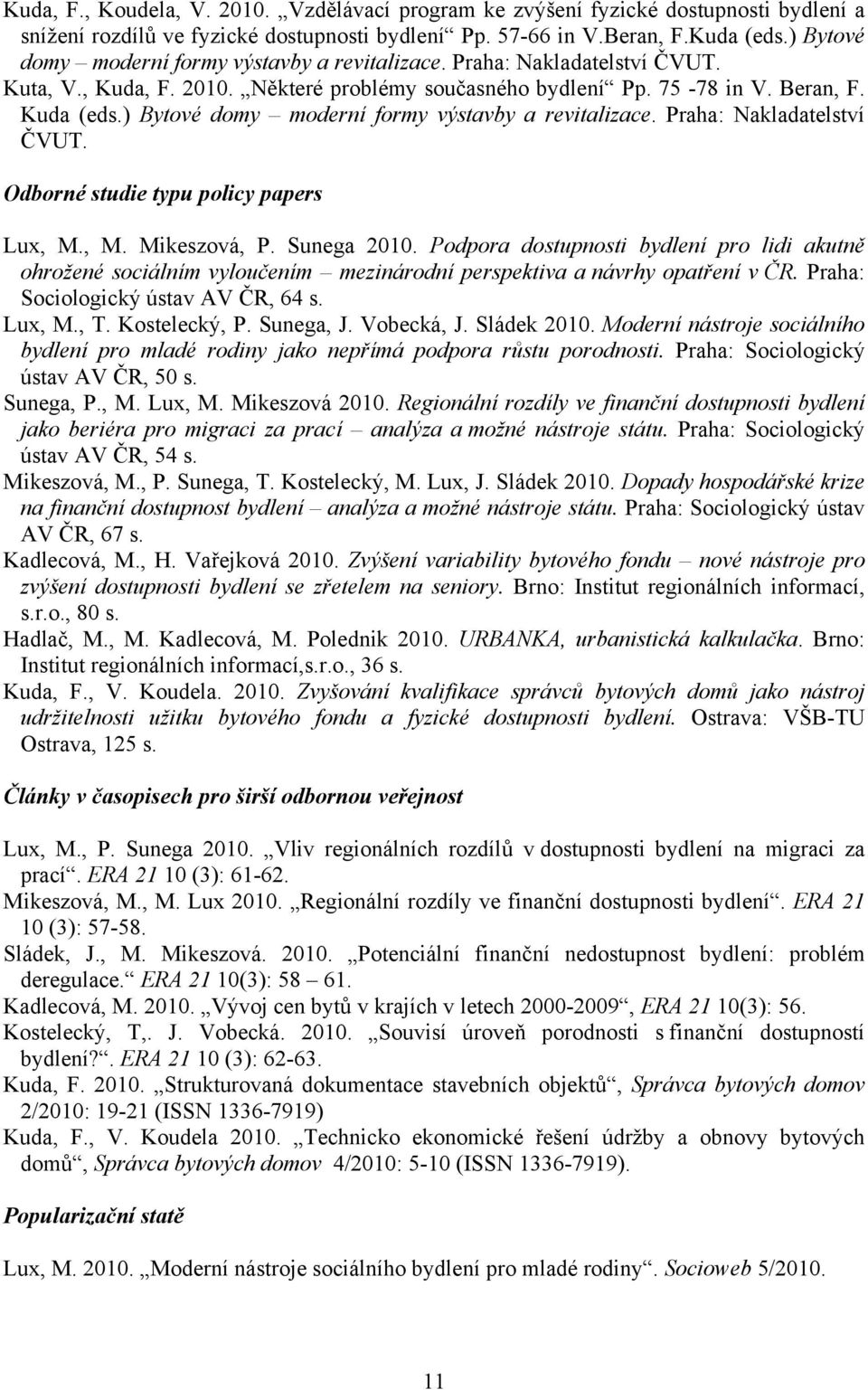 Kuda, F., Koudela, V. 2010. „Vzdělávací program ke zvýšení fyzické dostupnosti bydlení a snížení rozdílů ve fyzické dostupnosti bydlení“ Pp. 57-66 in V.Beran, F.Kuda (eds.) Bytové domy – moderní formy výstavby a revitalizace. Praha: Nakladatelství ČVUT.
Kuta, V., Kuda, F. 2010. „Některé problémy současného bydlení“ Pp. 75 -78 in V. Beran, F. Kuda (eds.) Bytové domy – moderní formy výstavby a revitalizace. Praha: Nakladatelství ČVUT.

Odborné studie typu policy papers

Lux, M., M. Mikeszová, P. Sunega 2010. Podpora dostupnosti bydlení pro lidi akutně ohrožené sociálním vyloučením – mezinárodní perspektiva a návrhy opatření v ČR. Praha: Sociologický ústav AV ČR, 64 s.
Lux, M., T. Kostelecký, P. Sunega, J. Vobecká, J. Sládek 2010. Moderní nástroje sociálního bydlení pro mladé rodiny jako nepřímá podpora růstu porodnosti. Praha: Sociologický ústav AV ČR, 50 s.
Sunega, P., M. Lux, M. Mikeszová 2010. Regionální rozdíly ve finanční dostupnosti bydlení jako beriéra pro migraci za prací – analýza a možné nástroje státu. Praha: Sociologický ústav AV ČR, 54 s.
Mikeszová, M., P. Sunega, T. Kostelecký, M. Lux, J. Sládek 2010. Dopady hospodářské krize na finanční dostupnost bydlení – analýza a možné nástroje státu. Praha: Sociologický ústav AV ČR, 67 s.
Kadlecová, M., H. Vařejková 2010. Zvýšení variability bytového fondu – nové nástroje pro zvýšení dostupnosti bydlení se zřetelem na seniory. Brno: Institut regionálních informací, s.r.o., 80 s.
Hadlač, M., M. Kadlecová, M. Polednik 2010. URBANKA, urbanistická kalkulačka. Brno: Institut regionálních informací,s.r.o., 36 s.
Kuda, F., V. Koudela. 2010. Zvyšování kvalifikace správců bytových domů jako nástroj udržitelnosti užitku bytového fondu a fyzické dostupnosti bydlení. Ostrava: VŠB-TU Ostrava, 125 s.

Články v časopisech pro širší odbornou veřejnost

Lux, M., P. Sunega 2010. „Vliv regionálních rozdílů v dostupnosti bydlení na migraci za prací“. ERA 21 10 (3): 61-62.
Mikeszová, M., M. Lux 2010. „Regionální rozdíly ve finanční dostupnosti bydlení“. ERA 21 10 (3): 57-58.
Sládek, J., M. Mikeszová. 2010. „Potenciální finanční nedostupnost bydlení: problém deregulace.“ ERA 21 10(3): 58 – 61.
Kadlecová, M. 2010. „Vývoj cen bytů v krajích v letech 2000-2009“, ERA 21 10(3): 56.
Kostelecký, T,. J. Vobecká. 2010. „Souvisí úroveň porodnosti s finanční dostupností bydlení?“. ERA 21 10 (3): 62-63.
Kuda, F. 2010. „Strukturovaná dokumentace stavebních objektů“, Správca bytových domov 2/2010: 19-21 (ISSN 1336-7919)
Kuda, F., V. Koudela 2010. „Technicko ekonomické řešení údržby a obnovy bytových domů“, Správca bytových domov 4/2010: 5-10 (ISSN 1336-7919).

Popularizační statě

Lux, M. 2010. „Moderní nástroje sociálního bydlení pro mladé rodiny“. Socioweb 5/2010.

11